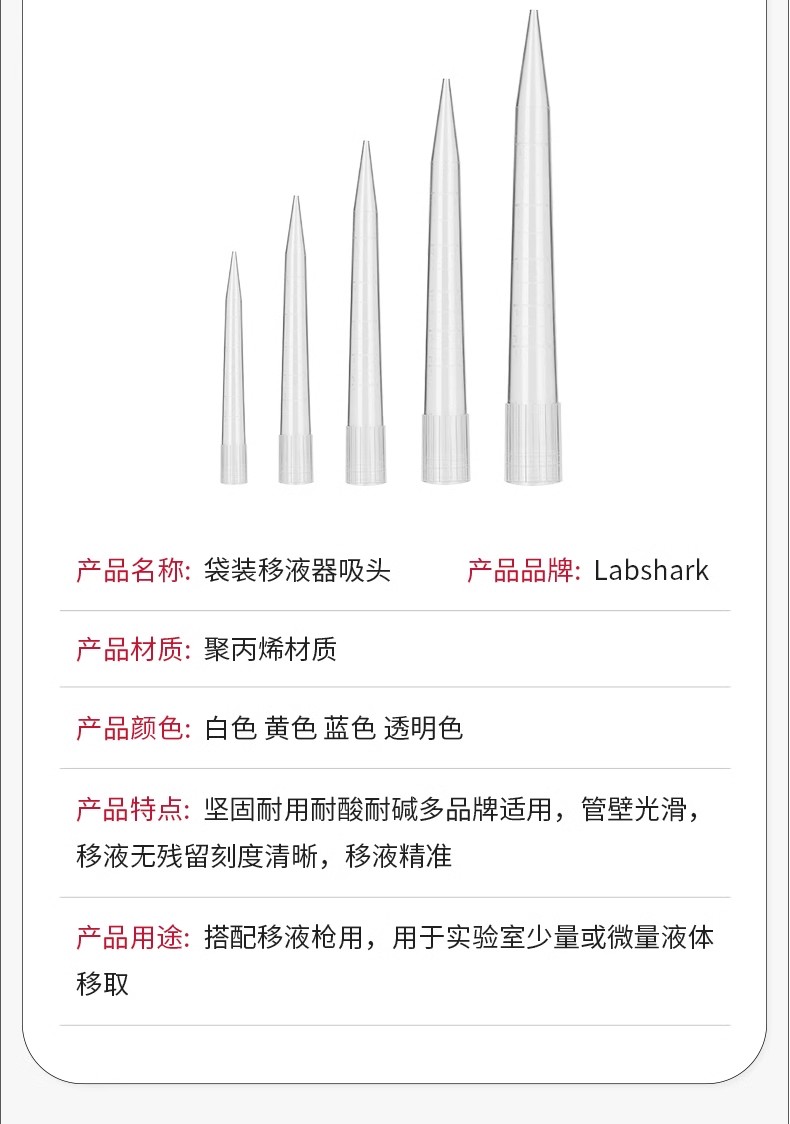 产品名称: 袋装移液器吸头

产品品牌: Labshark

产品材质: 聚丙烯材质

产品颜色: 白色 黄色 蓝色 透明色

产品特点: 坚固耐用耐酸耐碱多品牌适用，管壁光滑，移液无残留刻度清晰，移液精准

产品用途: 搭配移液枪用，用于实验室少量或微量液体移取